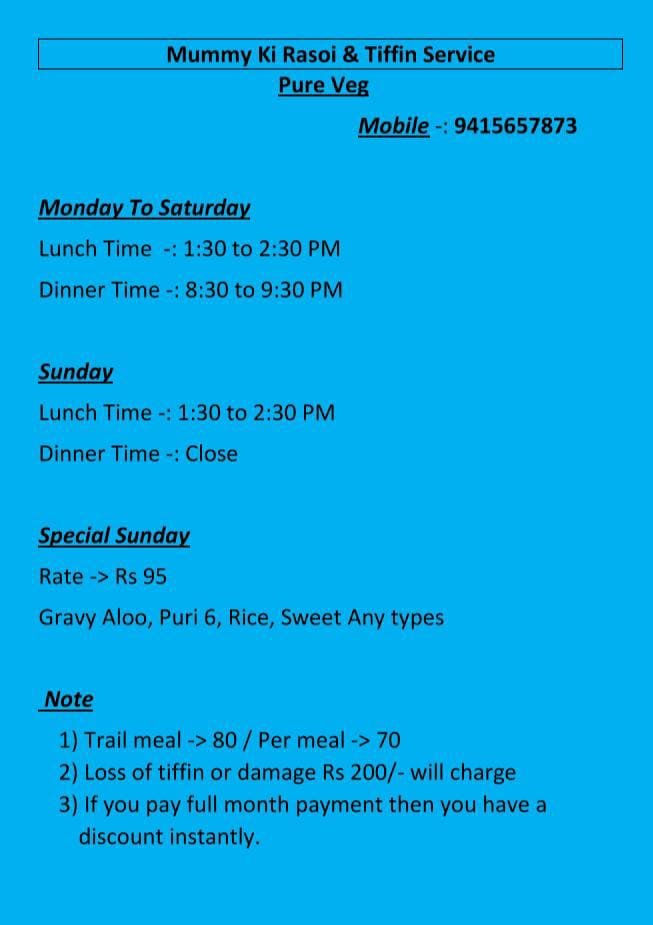 Mummy Ki Rasoi & Tiffin Service
Pure Veg

Mobile -: 9415657873

Monday To Saturday
Lunch Time -: 1:30 to 2:30 PM
Dinner Time -: 8:30 to 9:30 PM

Sunday
Lunch Time -: 1:30 to 2:30 PM
Dinner Time -: Close

Special Sunday
Rate -> Rs 95
Gravy Aloo, Puri 6, Rice, Sweet Any types

Note
1) Trail meal -> 80 / Per meal -> 70
2) Loss of tiffin or damage Rs 200/- will charge
3) If you pay full month payment then you have a discount instantly.